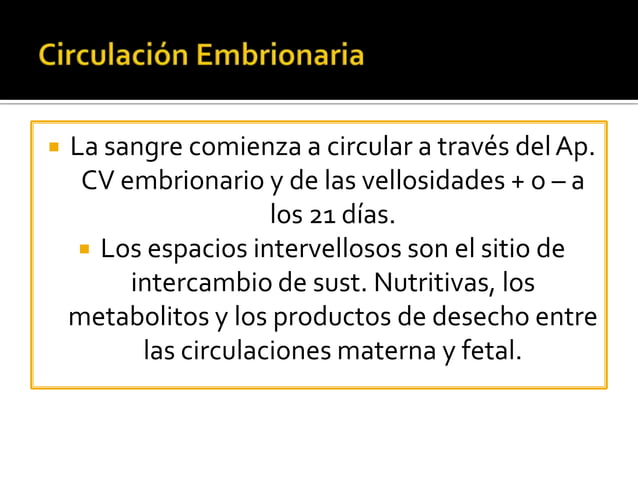 Circulación Embrionaria

• La sangre comienza a circular a través del Ap. CV embrionario y de las vellosidades + o – a los 21 días.

• Los espacios intervellosos son el sitio de intercambio de sust. Nutritivas, los metabolitos y los productos de desecho entre las circulaciones materna y fetal.